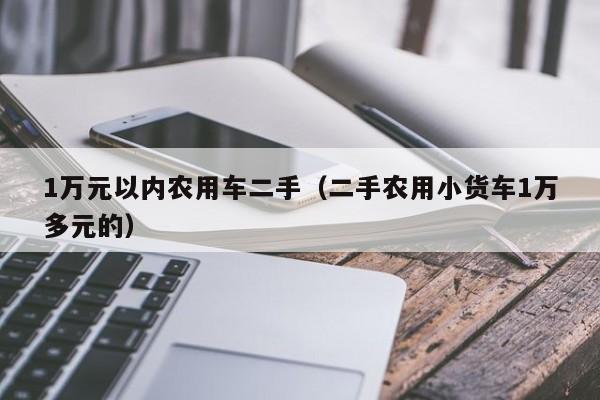 1万元以内农用车二手（二手农用小货车1万多元的）